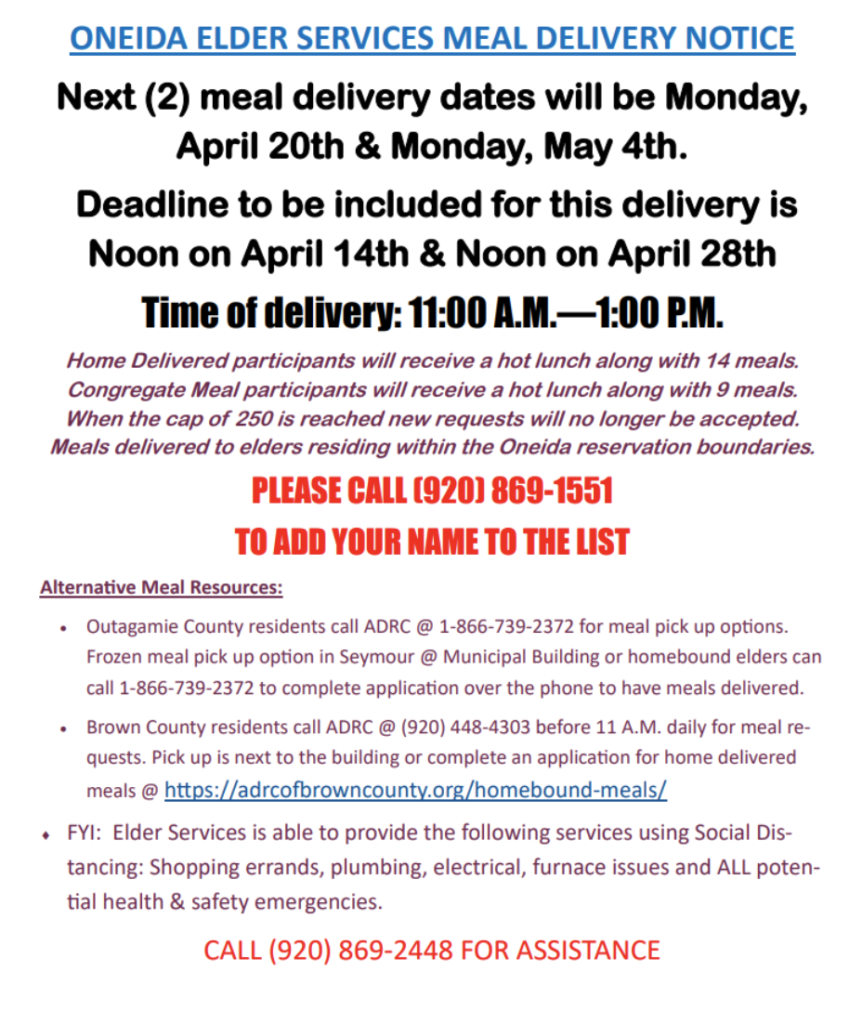 ONEIDA ELDER SERVICES MEAL DELIVERY NOTICE

Next (2) meal delivery dates will be Monday, April 20th & Monday, May 4th.

Deadline to be included for this delivery is Noon on April 14th & Noon on April 28th

Time of delivery: 11:00 A.M.—1:00 P.M.

Home Delivered participants will receive a hot lunch along with 14 meals. Congregate Meal participants will receive a hot lunch along with 9 meals. When the cap of 250 is reached new requests will no longer be accepted. Meals delivered to elders residing within the Oneida reservation boundaries.

PLEASE CALL (920) 869-1551

TO ADD YOUR NAME TO THE LIST

Alternative Meal Resources:

• Outagamie County residents call ADRC @ 1-866-739-2372 for meal pick up options. Frozen meal pick up option in Seymour @ Municipal Building or homebound elders can call 1-866-739-2372 to complete application over the phone to have meals delivered.

• Brown County residents call ADRC @ (920) 448-4303 before 11 A.M. daily for meal requests. Pick up is next to the building or complete an application for home delivered meals @ https://adrcofbrowncounty.org/homebound-meals/

• FYI: Elder Services is able to provide the following services using Social Distancing: Shopping errands, plumbing, electrical, furnace issues and ALL potential health & safety emergencies.

CALL (920) 869-2448 FOR ASSISTANCE